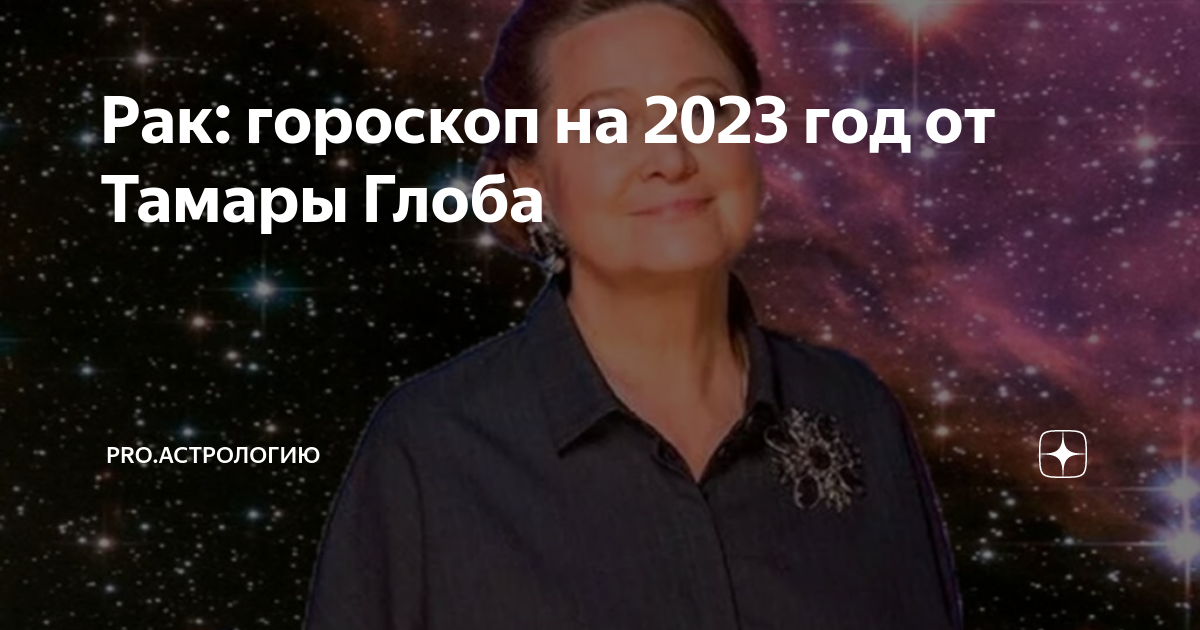 Рак: гороскоп на 2023 год от Тамары Глоба

PRO.АСТРОЛОГИЮ